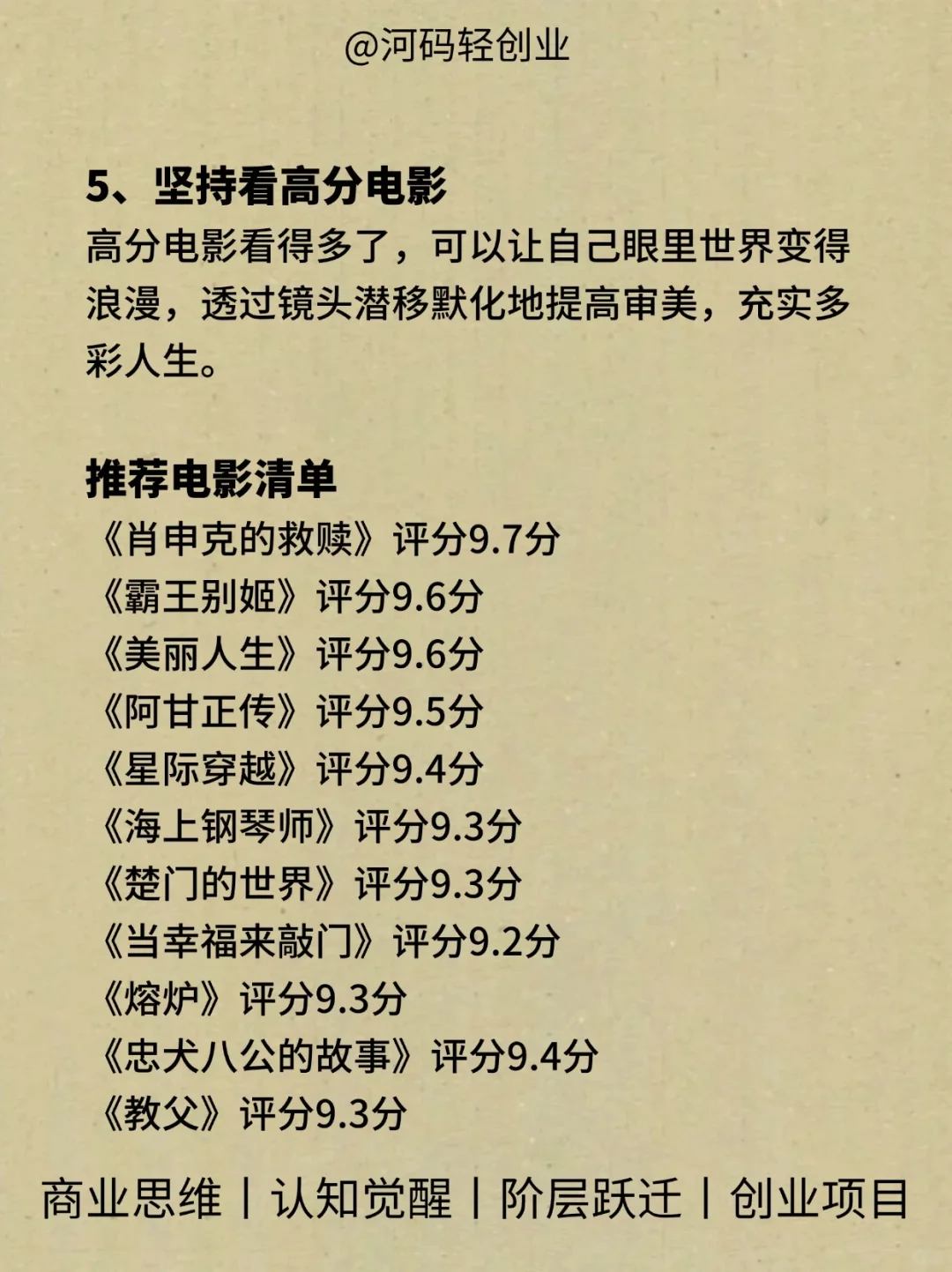 @河码轻创业

5、坚持看高分电影

高分电影看得多了，可以让自己眼里世界变得浪漫，透过镜头潜移默化地提高审美，充实多彩人生。

推荐电影清单

《肖申克的救赎》评分9.7分
《霸王别姬》评分9.6分
《美丽人生》评分9.6分
《阿甘正传》评分9.5分
《星际穿越》评分9.4分
《海上钢琴师》评分9.3分
《楚门的世界》评分9.3分
《当幸福来敲门》评分9.2分
《熔炉》评分9.3分
《忠犬八公的故事》评分9.4分
《教父》评分9.3分

商业思维 | 认知觉醒 | 阶层跃迁 | 创业项目